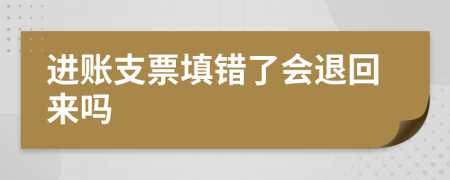 进账支票填错了会退回来吗